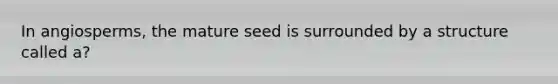 In angiosperms, the mature seed is surrounded by a structure called a?